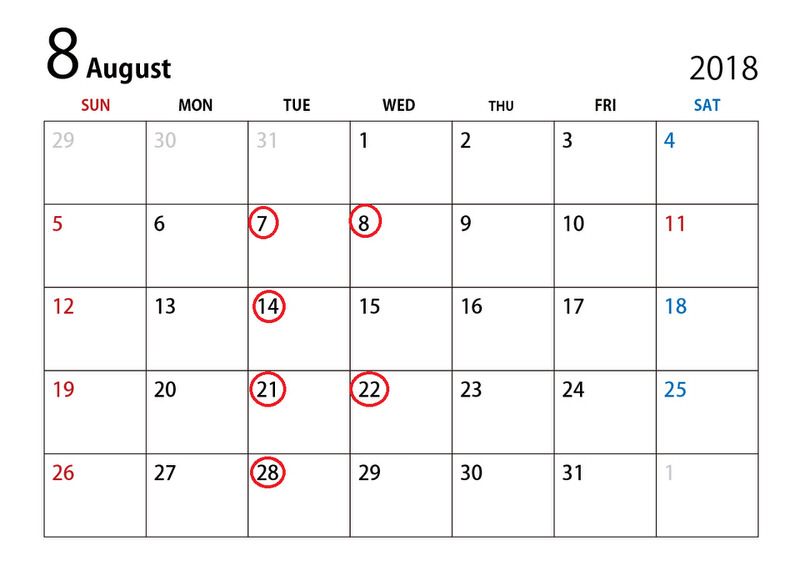 8 August

2018

| SUN | MON | TUE | WED | THU | FRI | SAT |
|---|---|---|---|---|---|---|
| 29 | 30 | 31 | 1 | 2 | 3 | 4 |
| 5 | 6 | 7 | 8 | 9 | 10 | 11 |
| 12 | 13 | 14 | 15 | 16 | 17 | 18 |
| 19 | 20 | 21 | 22 | 23 | 24 | 25 |
| 26 | 27 | 28 | 29 | 30 | 31 | 1 |